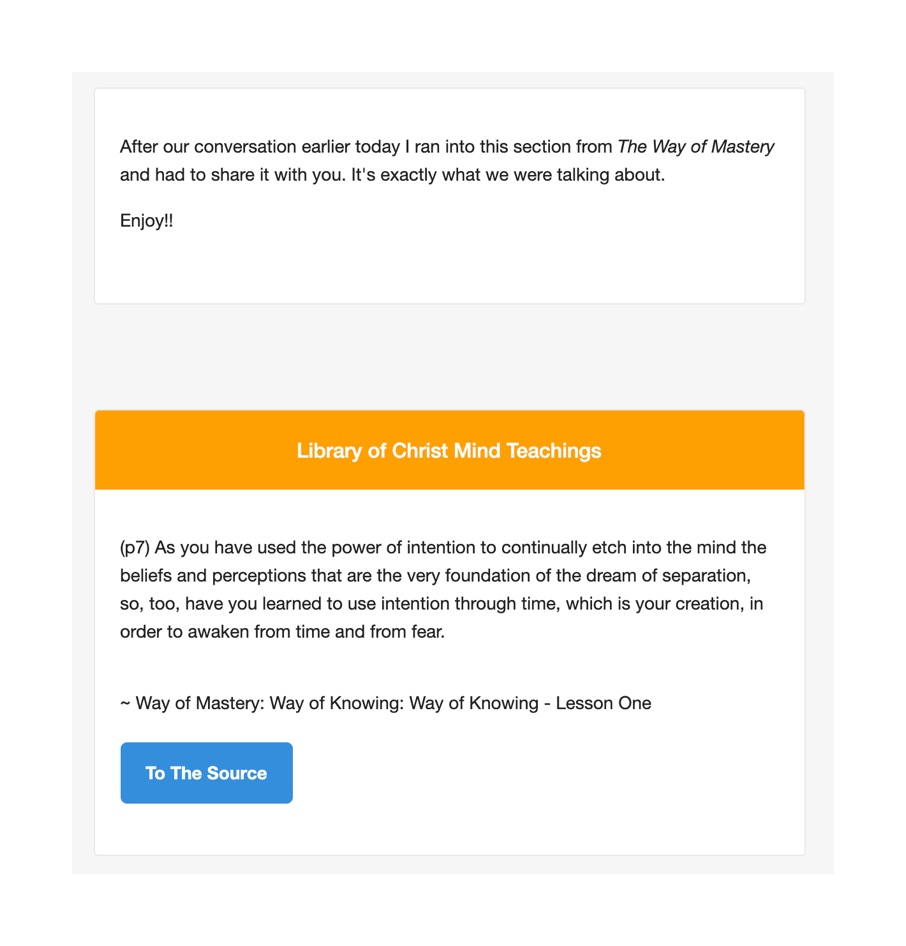 After our conversation earlier today I ran into this section from The Way of Mastery and had to share it with you. It's exactly what we were talking about.

Enjoy!!

Library of Christ Mind Teachings

(p7) As you have used the power of intention to continually etch into the mind the beliefs and perceptions that are the very foundation of the dream of separation, so, too, have you learned to use intention through time, which is your creation, in order to awaken from time and from fear.

~ Way of Mastery: Way of Knowing: Way of Knowing - Lesson One

To The Source